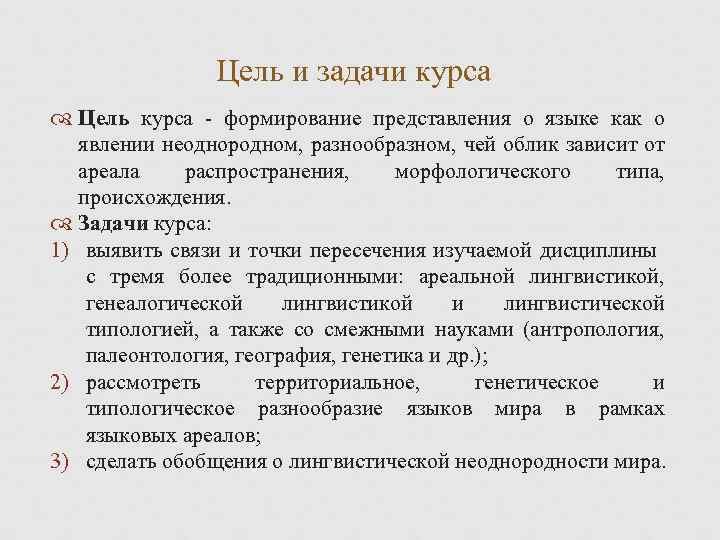 Цель и задачи курса

Цель курса - формирование представления о языке как о явлении неоднородном, разнообразном, чей облик зависит от ареала распространения, морфологического типа, происхождения.

Задачи курса:
1) выявить связи и точки пересечения изучаемой дисциплины с тремя более традиционными: ареальной лингвистикой, генеалогической лингвистикой и лингвистической типологией, а также со смежными науками (антропология, палеонтология, география, генетика и др.);
2) рассмотреть территориальное, генетическое и типологическое разнообразие языков мира в рамках языковых ареалов;
3) сделать обобщения о лингвистической неоднородности мира.